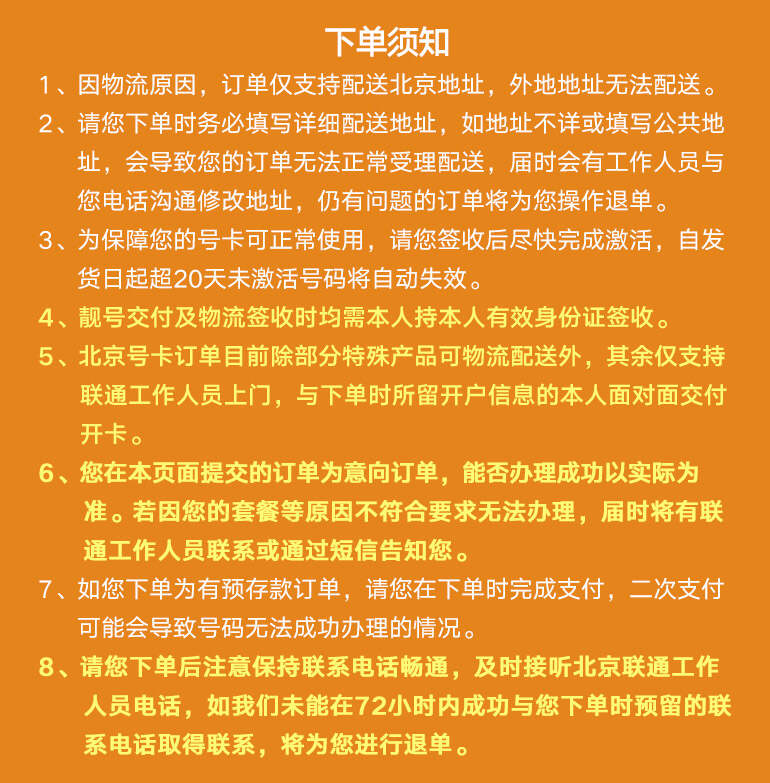 下单须知

1、因物流原因，订单仅支持配送北京地址，外地地址无法配送。

2、请您下单时务必填写详细配送地址，如地址不详或填写公共地址，会导致您的订单无法正常受理配送，届时会有工作人员与您电话沟通修改地址，仍有问题的订单将为您操作退单。

3、为保障您的号卡可正常使用，请您签收后尽快完成激活，自发货日起超20天未激活号码将自动失效。

4、靓号交付及物流签收时均需本人持本人有效身份证签收。

5、北京号卡订单目前除部分特殊产品可物流配送外，其余仅支持联通工作人员上门，与下单时所留开户信息的本人面对面交付开卡。

6、您在本页面提交的订单为意向订单，能否办理成功以实际为准。若因您的套餐等原因不符合要求无法办理，届时将有联通工作人员联系或通过短信告知您。

7、如您下单为有预存款订单，请您在下单时完成支付，二次支付可能会导致号码无法成功办理的情况。

8、请您下单后注意保持联系电话畅通，及时接听北京联通工作人员电话，如我们未能在72小时内成功与您下单时预留的联系电话取得联系，将为您进行退单。